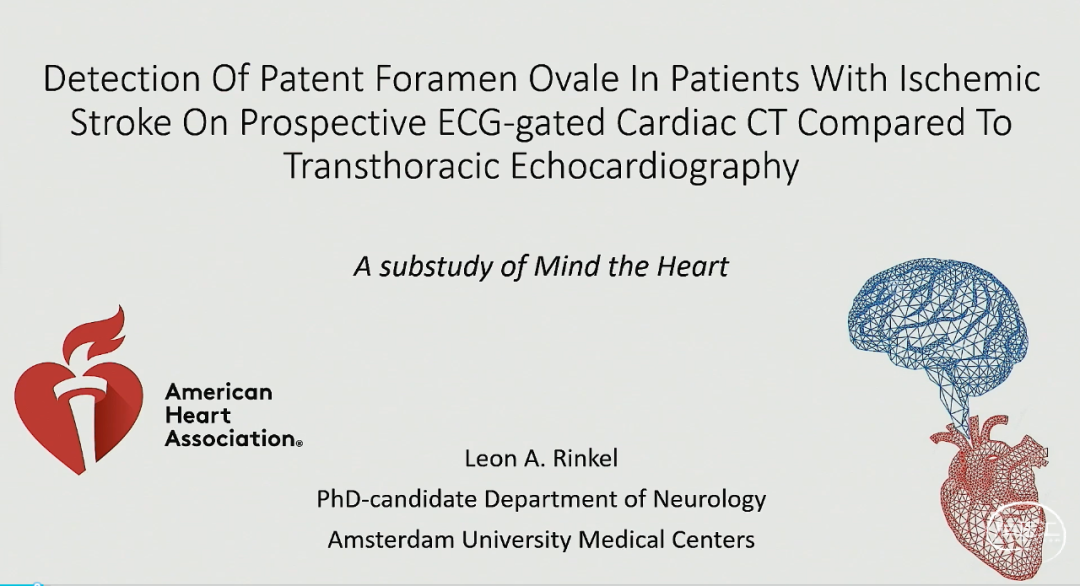 Detection Of Patent Foramen Ovale In Patients With Ischemic Stroke On Prospective ECG-gated Cardiac CT Compared To Transthoracic Echocardiography

A substudy of Mind the Heart

American Heart Association®

Leon A. Rinkel
PhD-candidate Department of Neurology
Amsterdam University Medical Centers